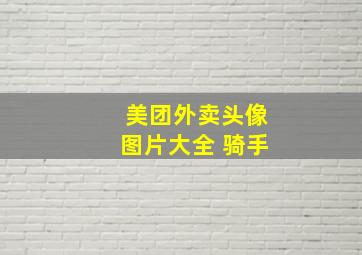 美团外卖头像
图片大全 骑手